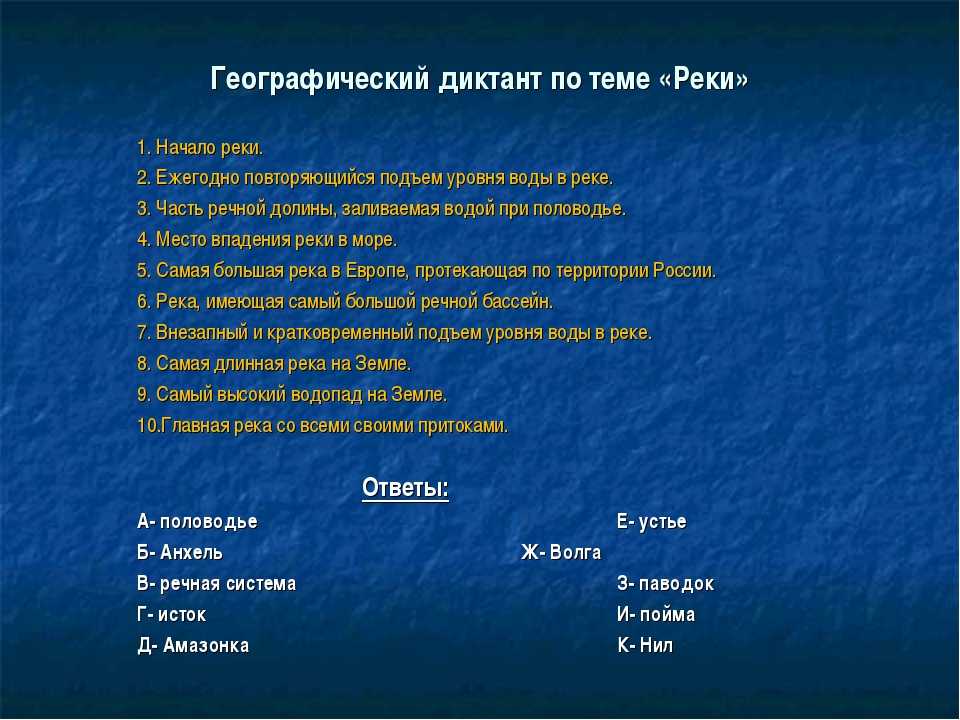 Географический диктант по теме «Реки»

1. Начало реки.
2. Ежегодно повторяющийся подъем уровня воды в реке.
3. Часть речной долины, заливаемая водой при половодье.
4. Место впадения реки в море.
5. Самая большая река в Европе, протекающая по территории России.
6. Река, имеющая самый большой речной бассейн.
7. Внезапный и кратковременный подъем уровня воды в реке.
8. Самая длинная река на Земле.
9. Самый высокий водопад на Земле.
10.Главная река со всеми своими притоками.

Ответы:

А- половодье
Б- Анхель
В- речная система
Г- исток
Д- Амазонка

Е- устье
Ж- Волга
З- паводок
И- пойма
К- Нил